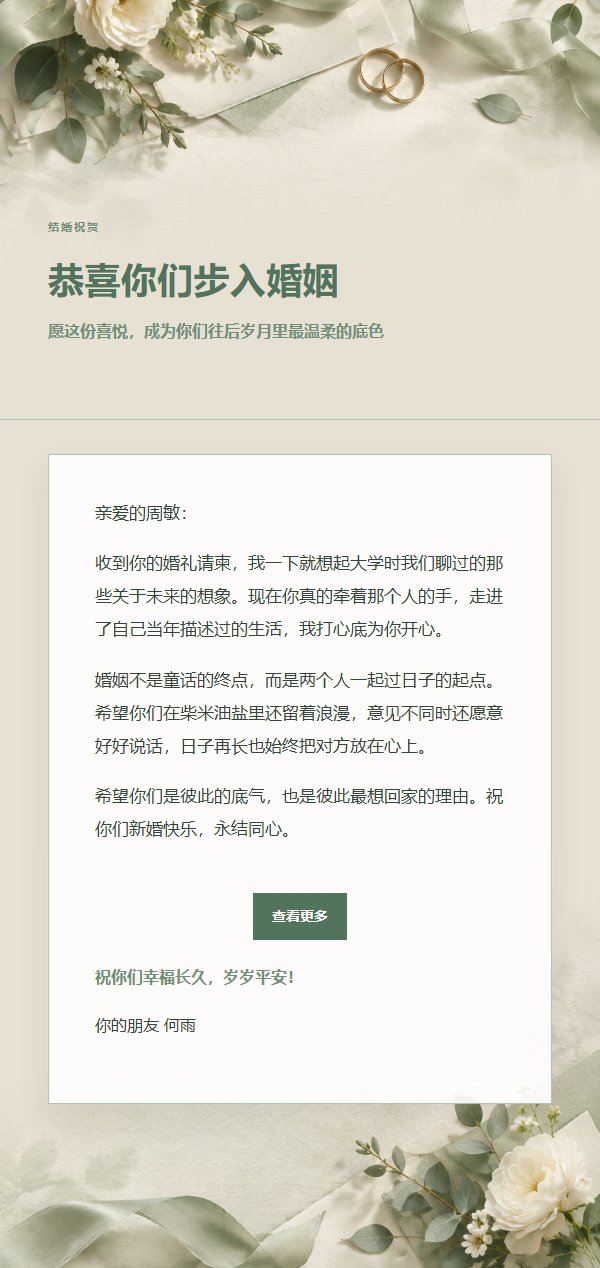 结婚祝贺

恭喜你们步入婚姻

愿这份喜悦，成为你们往后岁月里最温柔的底色

亲爱的周敏：

收到你的婚礼请柬，我一下就想起大学时我们聊过的那些关于未来的想象。现在你真的牵着那个人的手，走进了自己当年描述过的生活，我打心底为你开心。

婚姻不是童话的终点，而是两个人一起过日子的起点。希望你们在柴米油盐里还留着浪漫，意见不同时还愿意好好说话，日子再长也始终把对方放在心上。

希望你们是彼此的底气，也是彼此最想回家的理由。祝你们新婚快乐，永结同心。

查看更多

祝你们幸福长久，岁岁平安！

你的朋友 何雨